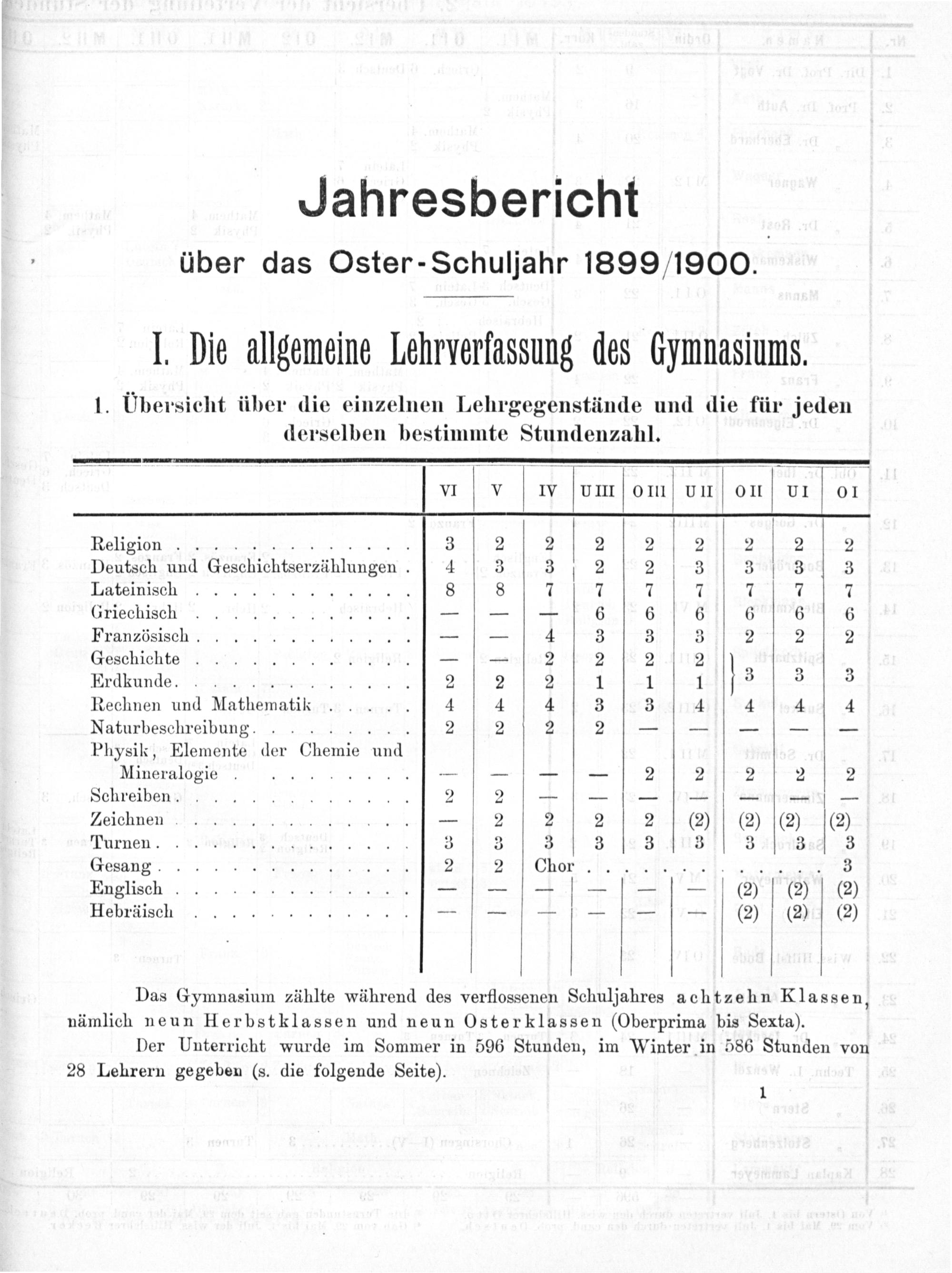 Jahresbericht

über das Oster-Schuljahr 1899/1900.

I. Die allgemeine Lehrverfassung des Gymnasiums.

1. Übersicht über die einzelnen Lehrgegenstände und die für jeden derselben bestimmte Stundenzahl.

| | VI | V | IV | U III | O III | U II | O II | U I | O I |
|---|---|---|---|---|---|---|---|---|---|
| Religion | 3 | 2 | 2 | 2 | 2 | 2 | 2 | 2 | 2 |
| Deutsch und Geschichtserzählungen | 4 | 3 | 3 | 2 | 2 | 3 | 3 | 3 | 3 |
| Lateinisch | 8 | 8 | 7 | 7 | 7 | 7 | 7 | 7 | 7 |
| Griechisch | — | — | — | 6 | 6 | 6 | 6 | 6 | 6 |
| Französisch | — | — | 4 | 3 | 3 | 3 | 2 | 2 | 2 |
| Geschichte | — | — | 2 | 2 | 2 | 2 | 3 | 3 | 3 |
| Erdkunde | 2 | 2 | 2 | 1 | 1 | 1 | | | |
| Rechnen und Mathematik | 4 | 4 | 4 | 3 | 3 | 4 | 4 | 4 | 4 |
| Naturbeschreibung | 2 | 2 | 2 | 2 | — | — | — | — | — |
| Physik, Elemente der Chemie und Mineralogie | — | — | — | — | 2 | 2 | 2 | 2 | 2 |
| Schreiben | 2 | 2 | — | — | — | — | — | — | — |
| Zeichnen | — | 2 | 2 | 2 | 2 | (2) | (2) | (2) | (2) |
| Turnen | 3 | 3 | 3 | 3 | 3 | 3 | 3 | 3 | 3 |
| Gesang | 2 | 2 | Chor | | | | | | 3 |
| Englisch | — | — | — | — | — | — | (2) | (2) | (2) |
| Hebräisch | — | — | — | — | — | — | (2) | (2) | (2) |

Das Gymnasium zählte während des verflossenen Schuljahres achtzehn Klassen, nämlich neun Herbstklassen und neun Osterklassen (Oberprima bis Sexta).

Der Unterricht wurde im Sommer in 596 Stunden, im Winter in 586 Stunden von 28 Lehrern gegeben (s. die folgende Seite).

1